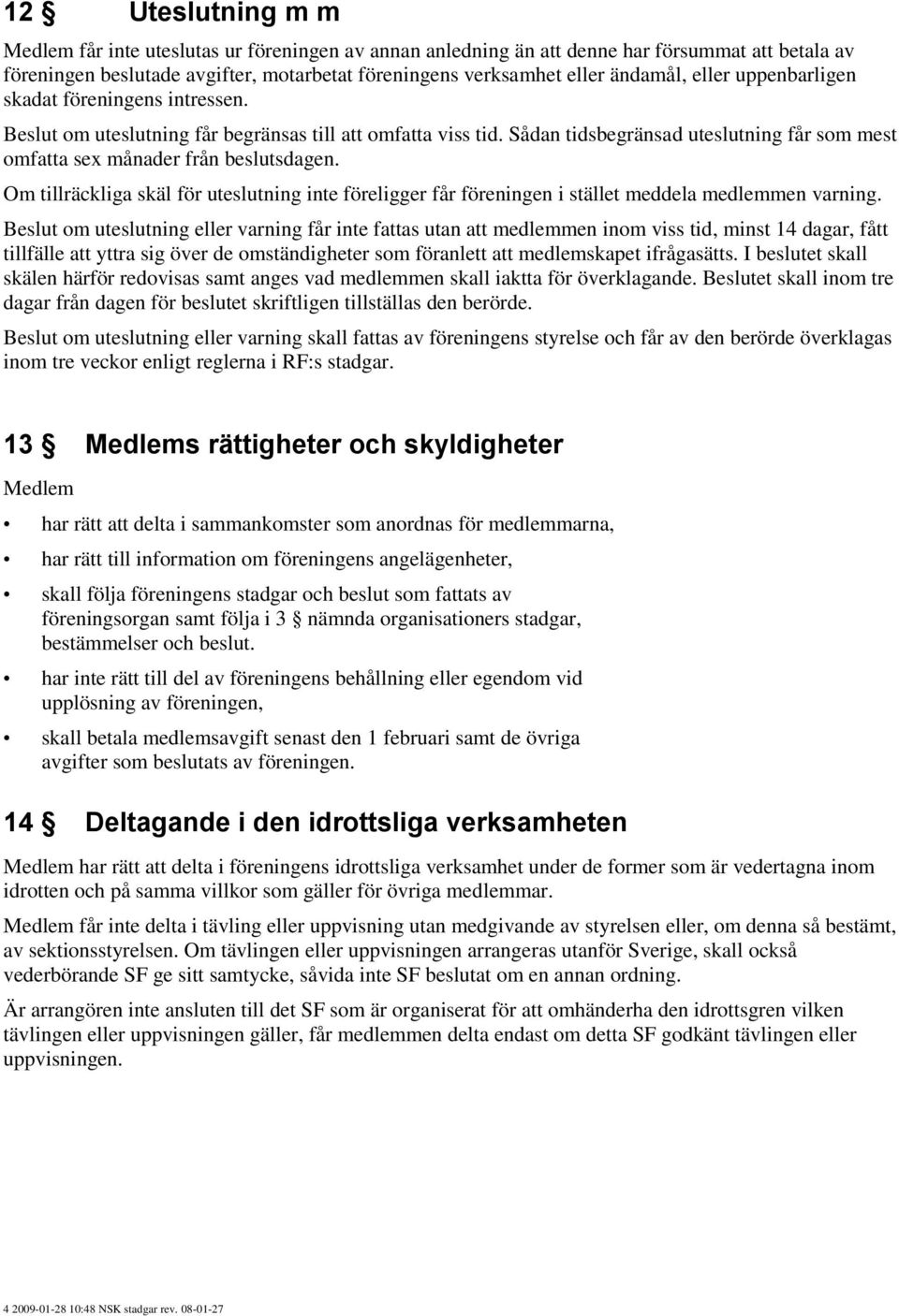 12 § Uteslutning m m

Medlem får inte uteslutas ur föreningen av annan anledning än att denne har försummat att betala av föreningen beslutade avgifter, motarbetat föreningens verksamhet eller ändamål, eller uppenbarligen skadat föreningens intressen.

Beslut om uteslutning får begränsas till att omfatta viss tid. Sådan tidsbegränsad uteslutning får som mest omfatta sex månader från beslutsdagen.

Om tillräckliga skäl för uteslutning inte föreligger får föreningen i stället meddela medlemmen varning.

Beslut om uteslutning eller varning får inte fattas utan att medlemmen inom viss tid, minst 14 dagar, fått tillfälle att yttra sig över de omständigheter som föranlett att medlemskapet ifrågasätts. I beslutet skall skälen härför redovisas samt anges vad medlemmen skall iaktta för överklagande. Beslutet skall inom tre dagar från dagen för beslutet skriftligen tillställas den berörde.

Beslut om uteslutning eller varning skall fattas av föreningens styrelse och får av den berörde överklagas inom tre veckor enligt reglerna i RF:s stadgar.

13 § Medlems rättigheter och skyldigheter

Medlem

• har rätt att delta i sammankomster som anordnas för medlemmarna,

• har rätt till information om föreningens angelägenheter,

• skall följa föreningens stadgar och beslut som fattats av föreningsorgan samt följa i 3 § nämnda organisationers stadgar, bestämmelser och beslut.

• har inte rätt till del av föreningens behållning eller egendom vid upplösning av föreningen,

• skall betala medlemsavgift senast den 1 februari samt de övriga avgifter som beslutats av föreningen.

14 § Deltagande i den idrottsliga verksamheten

Medlem har rätt att delta i föreningens idrottsliga verksamhet under de former som är vedertagna inom idrotten och på samma villkor som gäller för övriga medlemmar.

Medlem får inte delta i tävling eller uppvisning utan medgivande av styrelsen eller, om denna så bestämt, av sektionsstyrelsen. Om tävlingen eller uppvisningen arrangeras utanför Sverige, skall också vederbörande SF ge sitt samtycke, såvida inte SF beslutat om en annan ordning.

Är arrangören inte ansluten till det SF som är organiserat för att omhänderha den idrottsgren vilken tävlingen eller uppvisningen gäller, får medlemmen delta endast om detta SF godkänt tävlingen eller uppvisningen.

4 2009-01-28 10:48 NSK stadgar rev. 08-01-27